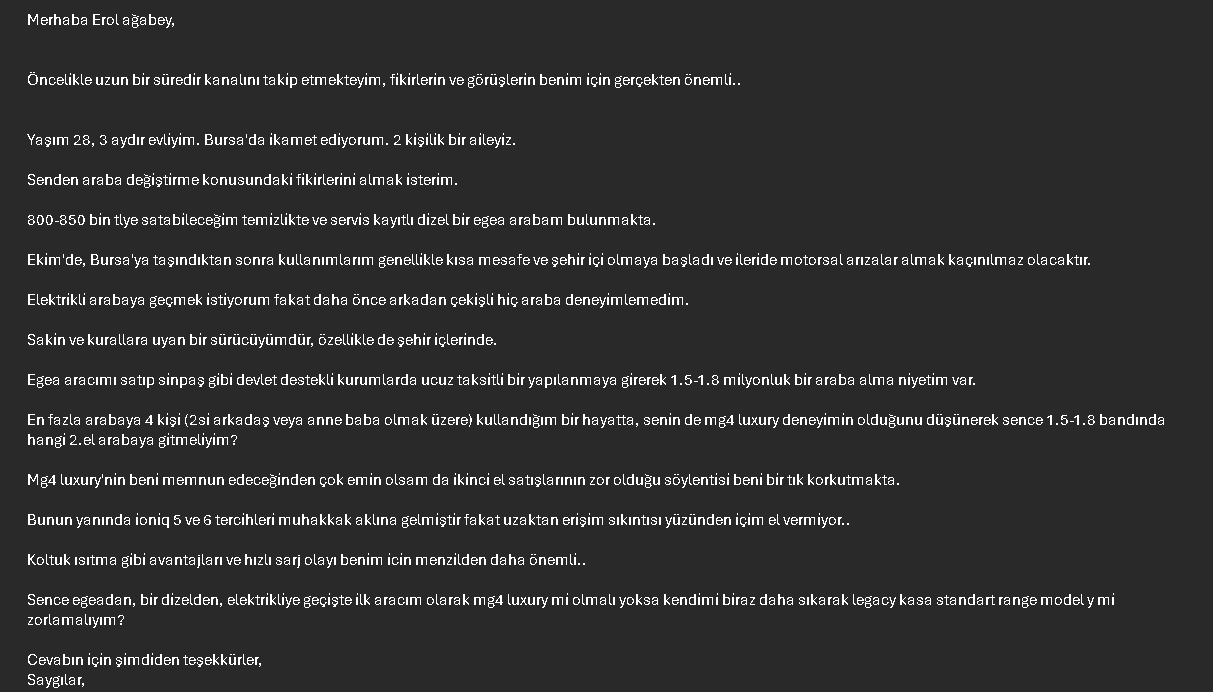 Merhaba Erol ağabey,

Öncelikle uzun bir süredir kanalını takip etmekteyim, fikirlerin ve görüşlerin benim için gerçekten önemli..

Yaşım 28, 3 aydır evliyim. Bursa'da ikamet ediyorum. 2 kişilik bir aileyiz.

Senden araba değiştirme konusundaki fikirlerini almak isterim.

800-850 bin tlye satabileceğim temizlikte ve servis kayıtlı dizel bir egea arabam bulunmakta.

Ekim'de, Bursa'ya taşındıktan sonra kullanımlarım genellikle kısa mesafe ve şehir içi olmaya başladı ve ileride motorsal arızalar almak kaçınılmaz olacaktır.

Elektrikli arabaya geçmek istiyorum fakat daha önce arkadan çekişli hiç araba deneyimlemedim.

Sakin ve kurallara uyan bir sürücüyümdür, özellikle de şehir içlerinde.

Egea aracımı satıp sinpaş gibi devlet destekli kurumlarda ucuz taksitli bir yapılanmaya girerek 1.5-1.8 milyonluk bir araba alma niyetim var.

En fazla arabaya 4 kişi (2si arkadaş veya anne baba olmak üzere) kullandığım bir hayatta, senin de mg4 luxury deneyimin olduğunu düşünerek sence 1.5-1.8 bandında hangi 2.el arabaya gitmeliyim?

Mg4 luxury'nin beni memnun edeceğinden çok emin olsam da ikinci el satışlarının zor olduğu söylentisi beni bir tık korkutmakta.

Bunun yanında ioniq 5 ve 6 tercihleri muhakkak aklına gelmiştir fakat uzaktan erişim sıkıntısı yüzünden içim el vermiyor..

Koltuk ısıtma gibi avantajları ve hızlı sarj olayı benim icin menzilden daha önemli..

Sence egeadan, bir dizelden, elektrikliye geçişte ilk aracım olarak mg4 luxury mi olmalı yoksa kendimi biraz daha sıkarak legacy kasa standart range model y mi zorlamalıyım?

Cevabın için şimdiden teşekkürler,
Saygılar,